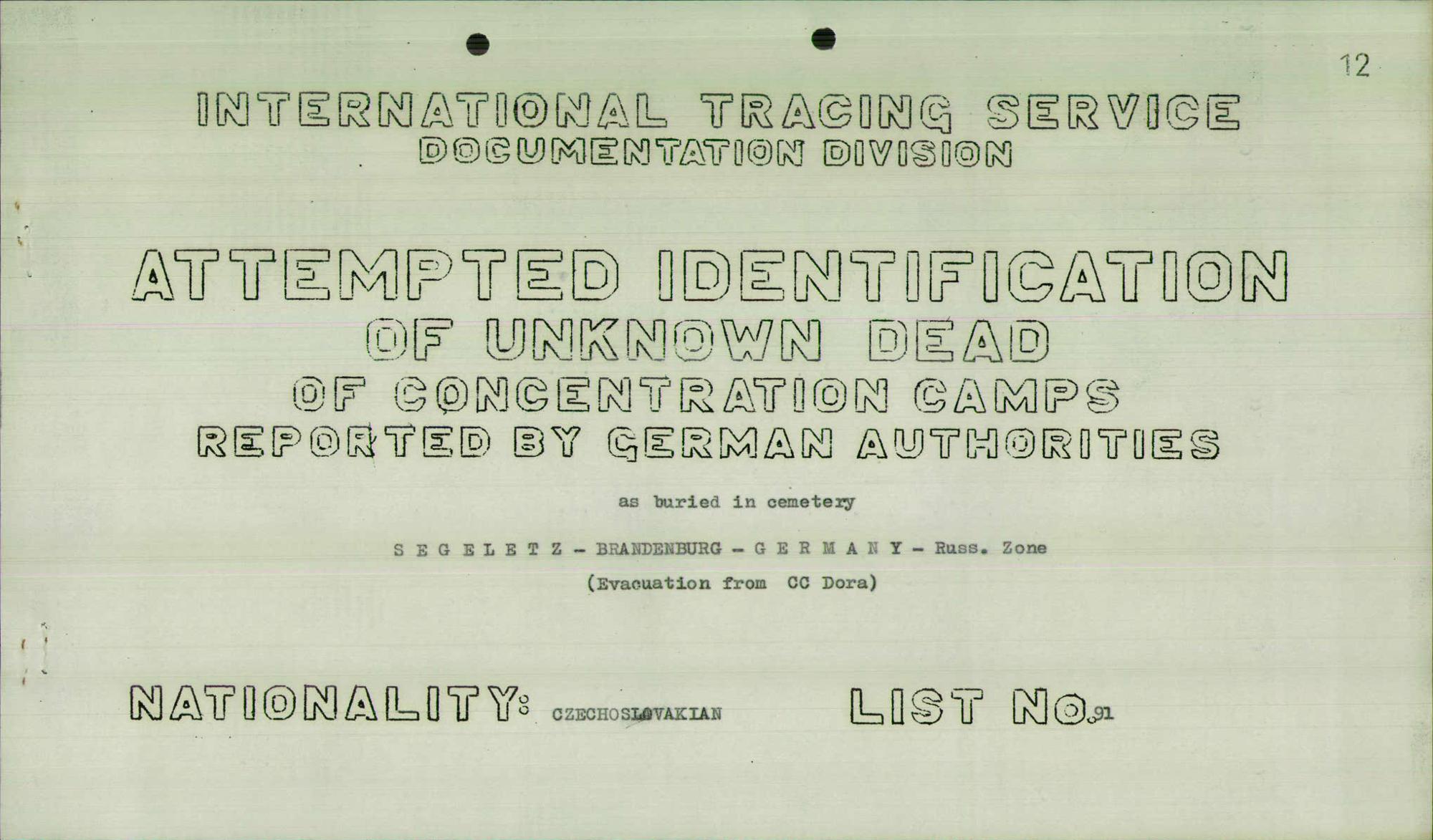 12

INTERNATIONAL TRACING SERVICE
DOCUMENTATION DIVISION

ATTEMPTED IDENTIFICATION
OF UNKNOWN DEAD
OF CONCENTRATION CAMPS
REPORTED BY GERMAN AUTHORITIES

as buried in cemetery

S E G E L E T Z - BRANDENBURG - G E R M A N Y - Russ. Zone

(Evacuation from CC Dora)

NATIONALITY: CZECHOSLOVAKIAN LIST NO. 91